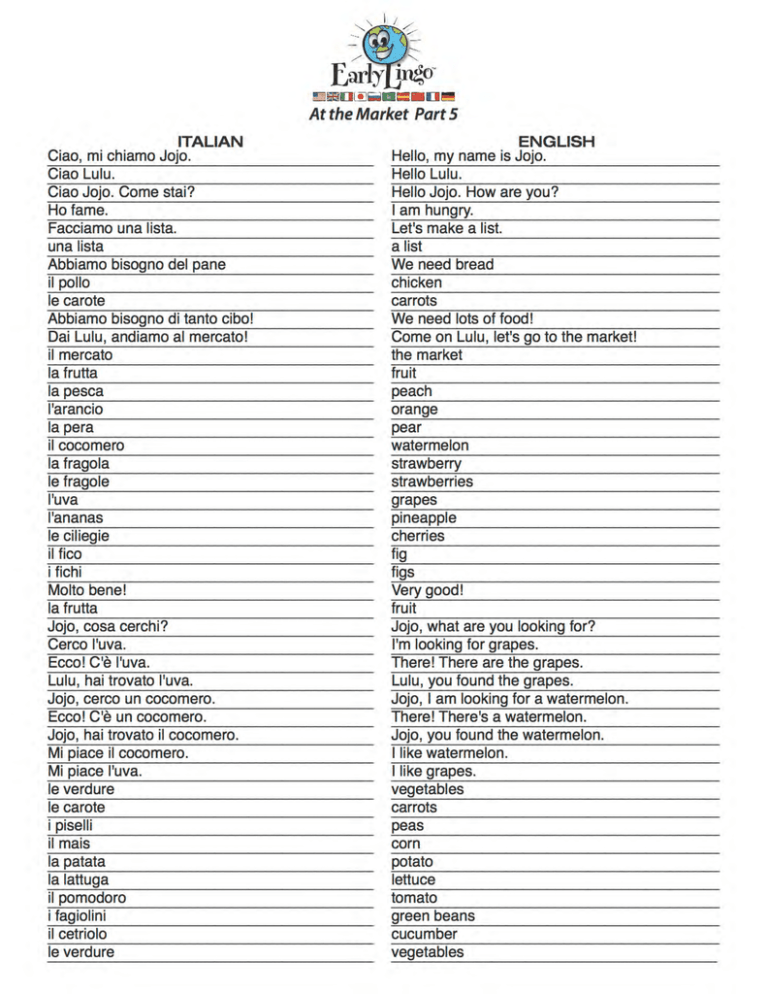 EarlyLingo

At the Market Part 5

| ITALIAN | ENGLISH |
|---|---|
| Ciao, mi chiamo Jojo. | Hello, my name is Jojo. |
| Ciao Lulu. | Hello Lulu. |
| Ciao Jojo. Come stai? | Hello Jojo. How are you? |
| Ho fame. | I am hungry. |
| Facciamo una lista. | Let's make a list. |
| una lista | a list |
| Abbiamo bisogno del pane | We need bread |
| il pollo | chicken |
| le carote | carrots |
| Abbiamo bisogno di tanto cibo! | We need lots of food! |
| Dai Lulu, andiamo al mercato! | Come on Lulu, let's go to the market! |
| il mercato | the market |
| la frutta | fruit |
| la pesca | peach |
| l'arancio | orange |
| la pera | pear |
| il cocomero | watermelon |
| la fragola | strawberry |
| le fragole | strawberries |
| l'uva | grapes |
| l'ananas | pineapple |
| le ciliegie | cherries |
| il fico | fig |
| i fichi | figs |
| Molto bene! | Very good! |
| la frutta | fruit |
| Jojo, cosa cerchi? | Jojo, what are you looking for? |
| Cerco l'uva. | I'm looking for grapes. |
| Ecco! C'è l'uva. | There! There are the grapes. |
| Lulu, hai trovato l'uva. | Lulu, you found the grapes. |
| Jojo, cerco un cocomero. | Jojo, I am looking for a watermelon. |
| Ecco! C'è un cocomero. | There! There's a watermelon. |
| Jojo, hai trovato il cocomero. | Jojo, you found the watermelon. |
| Mi piace il cocomero. | I like watermelon. |
| Mi piace l'uva. | I like grapes. |
| le verdure | vegetables |
| le carote | carrots |
| i piselli | peas |
| il mais | corn |
| la patata | potato |
| la lattuga | lettuce |
| il pomodoro | tomato |
| i fagiolini | green beans |
| il cetriolo | cucumber |
| le verdure | vegetables |